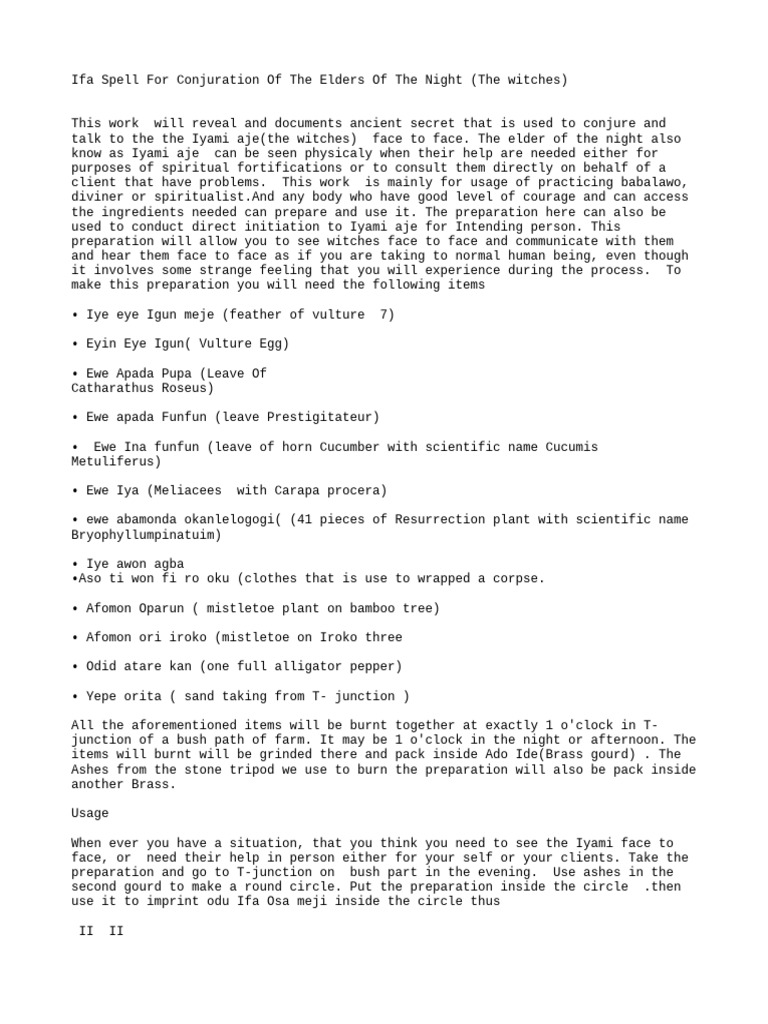 Ifa Spell For Conjuration Of The Elders Of The Night (The witches)

This work will reveal and documents ancient secret that is used to conjure and talk to the the Iyami aje(the witches) face to face. The elder of the night also know as Iyami aje can be seen physicaly when their help are needed either for purposes of spiritual fortifications or to consult them directly on behalf of a client that have problems. This work is mainly for usage of practicing babalawo, diviner or spiritualist.And any body who have good level of courage and can access the ingredients needed can prepare and use it. The preparation here can also be used to conduct direct initiation to Iyami aje for Intending person. This preparation will allow you to see witches face to face and communicate with them and hear them face to face as if you are taking to normal human being, even though it involves some strange feeling that you will experience during the process. To make this preparation you will need the following items

• Iye eye Igun meje (feather of vulture 7)

• Eyin Eye Igun( Vulture Egg)

• Ewe Apada Pupa (Leave Of Catharathus Roseus)

• Ewe apada Funfun (leave Prestigitateur)

• Ewe Ina funfun (leave of horn Cucumber with scientific name Cucumis Metuliferus)

• Ewe Iya (Meliacees with Carapa procera)

• ewe abamonda okanlelogogi( (41 pieces of Resurrection plant with scientific name Bryophyllumpinatuim)

• Iye awon agba
•Aso ti won fi ro oku (clothes that is use to wrapped a corpse.

• Afomon Oparun ( mistletoe plant on bamboo tree)

• Afomon ori iroko (mistletoe on Iroko three

• Odid atare kan (one full alligator pepper)

• Yepe orita ( sand taking from T- junction )

All the aforementioned items will be burnt together at exactly 1 o'clock in T-junction of a bush path of farm. It may be 1 o'clock in the night or afternoon. The items will burnt will be grinded there and pack inside Ado Ide(Brass gourd) . The Ashes from the stone tripod we use to burn the preparation will also be pack inside another Brass.

Usage

When ever you have a situation, that you think you need to see the Iyami face to face, or need their help in person either for your self or your clients. Take the preparation and go to T-junction on bush part in the evening. Use ashes in the second gourd to make a round circle. Put the preparation inside the circle .then use it to imprint odu Ifa Osa meji inside the circle thus

II II